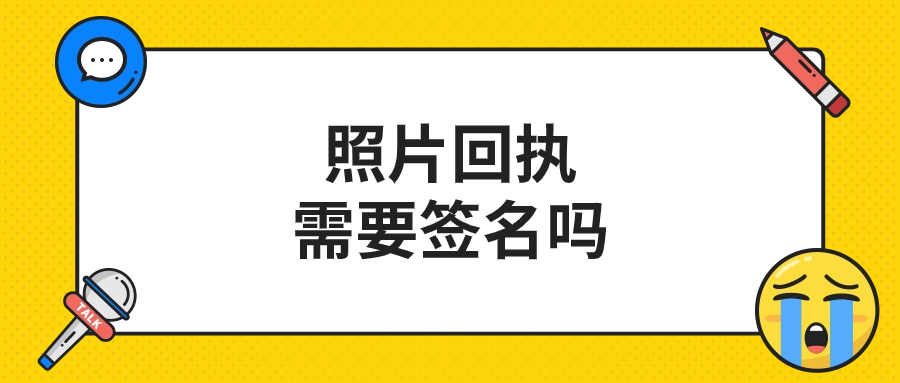 照片回执
需要签名吗

TALK